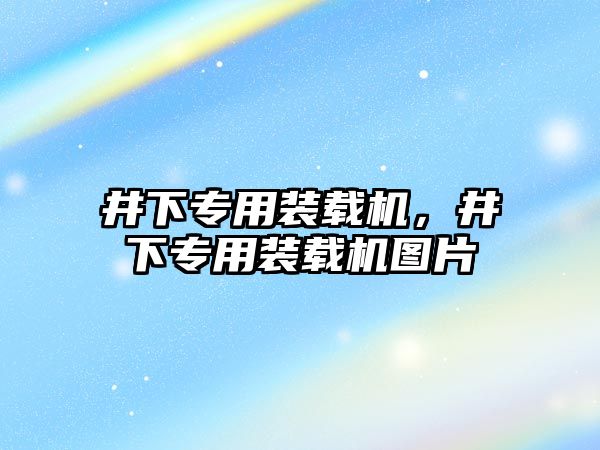 井下专用装载机，井下专用装载机图片